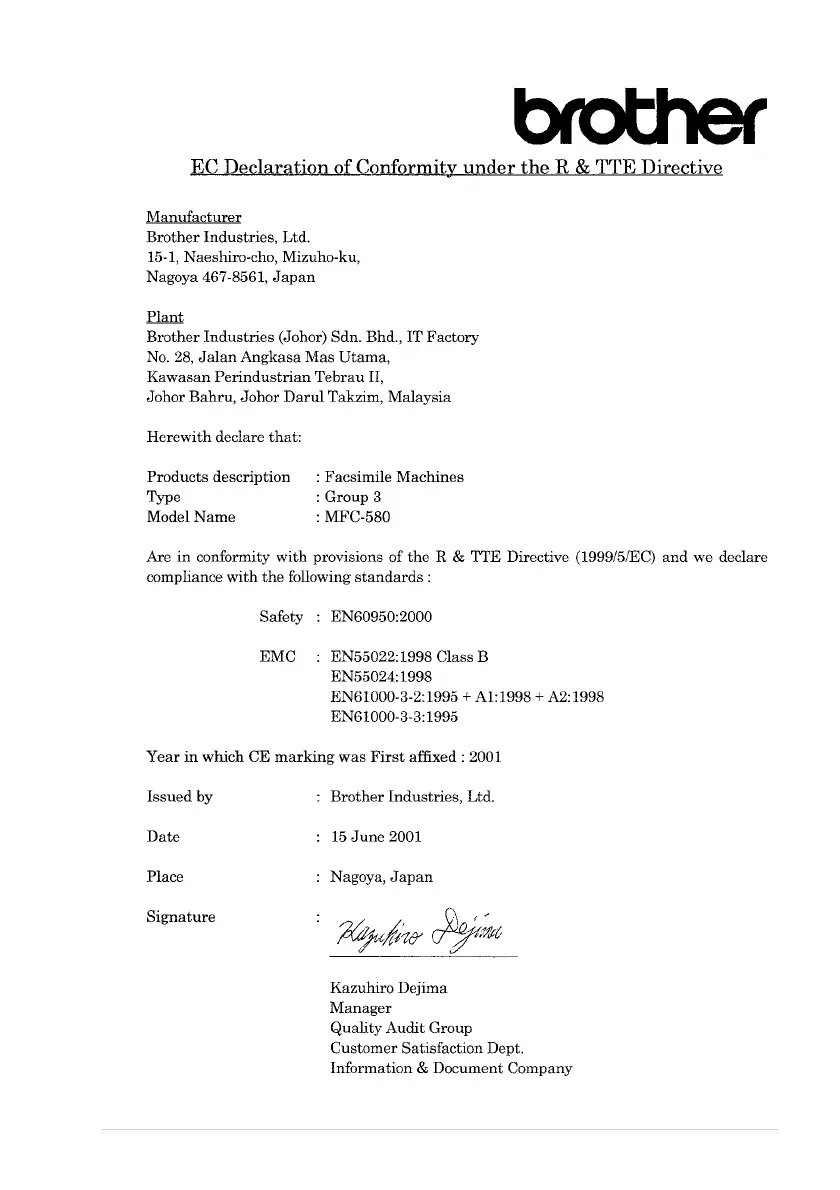 brother

EC Declaration of Conformity under the R & TTE Directive

Manufacturer
Brother Industries, Ltd.
15-1, Naeshiro-cho, Mizuho-ku,
Nagoya 467-8561, Japan

Plant
Brother Industries (Johor) Sdn. Bhd., IT Factory
No. 28, Jalan Angkasa Mas Utama,
Kawasan Perindustrian Tebrau II,
Johor Bahru, Johor Darul Takzim, Malaysia

Herewith declare that:

Products description : Facsimile Machines
Type : Group 3
Model Name : MFC-580

Are in conformity with provisions of the R & TTE Directive (1999/5/EC) and we declare compliance with the following standards :

Safety : EN60950:2000

EMC : EN55022:1998 Class B
EN55024:1998
EN61000-3-2:1995 + A1:1998 + A2:1998
EN61000-3-3:1995

Year in which CE marking was First affixed : 2001

Issued by : Brother Industries, Ltd.

Date : 15 June 2001

Place : Nagoya, Japan

Signature : Kazuhiro Dejima

Kazuhiro Dejima
Manager
Quality Audit Group
Customer Satisfaction Dept.
Information & Document Company